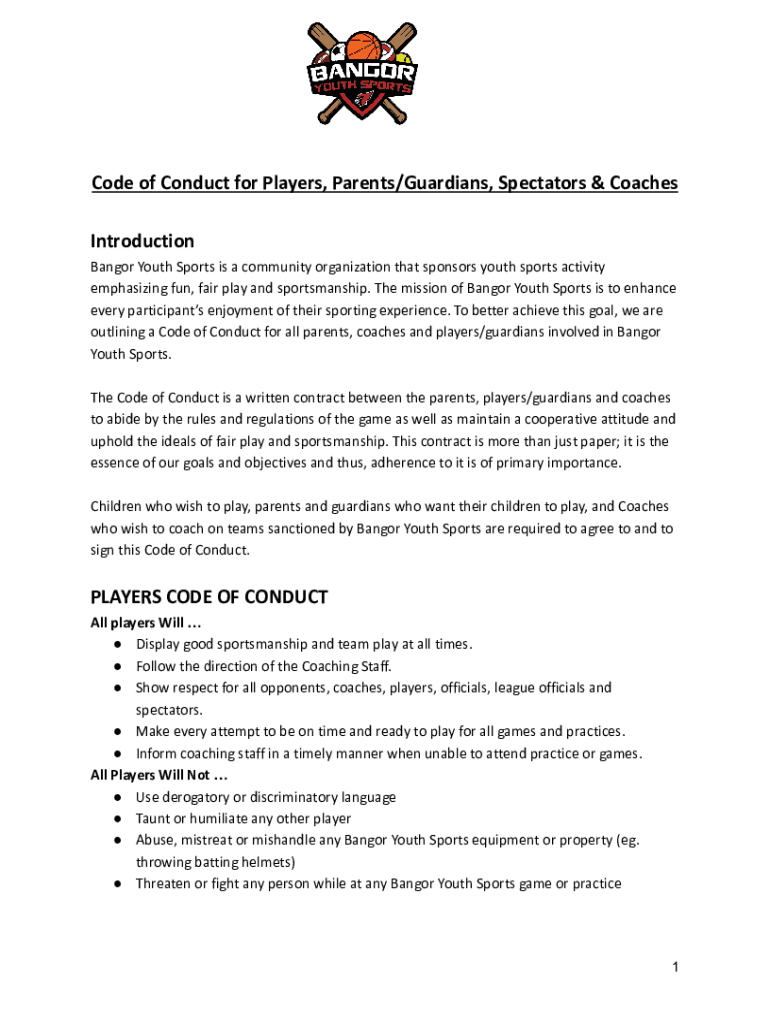 BANGOR
YOUTH SPORTS

Code of Conduct for Players, Parents/Guardians, Spectators & Coaches

Introduction
Bangor Youth Sports is a community organization that sponsors youth sports activity emphasizing fun, fair play and sportsmanship. The mission of Bangor Youth Sports is to enhance every participant's enjoyment of their sporting experience. To better achieve this goal, we are outlining a Code of Conduct for all parents, coaches and players/guardians involved in Bangor Youth Sports.

The Code of Conduct is a written contract between the parents, players/guardians and coaches to abide by the rules and regulations of the game as well as maintain a cooperative attitude and uphold the ideals of fair play and sportsmanship. This contract is more than just paper; it is the essence of our goals and objectives and thus, adherence to it is of primary importance.

Children who wish to play, parents and guardians who want their children to play, and Coaches who wish to coach on teams sanctioned by Bangor Youth Sports are required to agree to and to sign this Code of Conduct.

PLAYERS CODE OF CONDUCT
All players Will …
● Display good sportsmanship and team play at all times.
● Follow the direction of the Coaching Staff.
● Show respect for all opponents, coaches, players, officials, league officials and spectators.
● Make every attempt to be on time and ready to play for all games and practices.
● Inform coaching staff in a timely manner when unable to attend practice or games.
All Players Will Not …
● Use derogatory or discriminatory language
● Taunt or humiliate any other player
● Abuse, mistreat or mishandle any Bangor Youth Sports equipment or property (eg. throwing batting helmets)
● Threaten or fight any person while at any Bangor Youth Sports game or practice

1